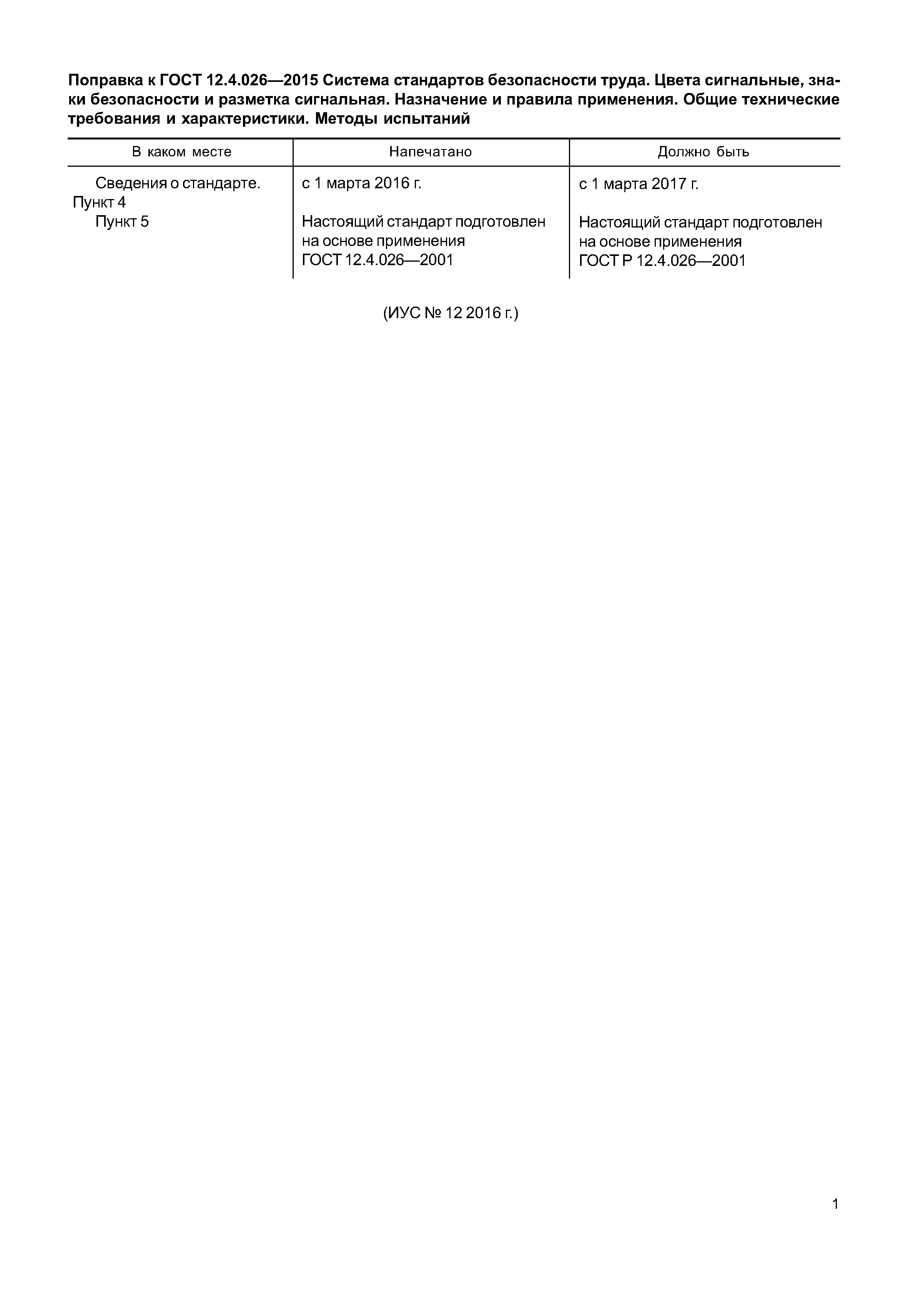 Поправка к ГОСТ 12.4.026—2015 Система стандартов безопасности труда. Цвета сигнальные, знаки безопасности и разметка сигнальная. Назначение и правила применения. Общие технические требования и характеристики. Методы испытаний

| В каком месте | Напечатано | Должно быть |
|---|---|---|
| Сведения о стандарте. Пункт 4 | с 1 марта 2016 г. | с 1 марта 2017 г. |
| Пункт 5 | Настоящий стандарт подготовлен на основе применения ГОСТ 12.4.026—2001 | Настоящий стандарт подготовлен на основе применения ГОСТ Р 12.4.026—2001 |

(ИУС № 12 2016 г.)

1